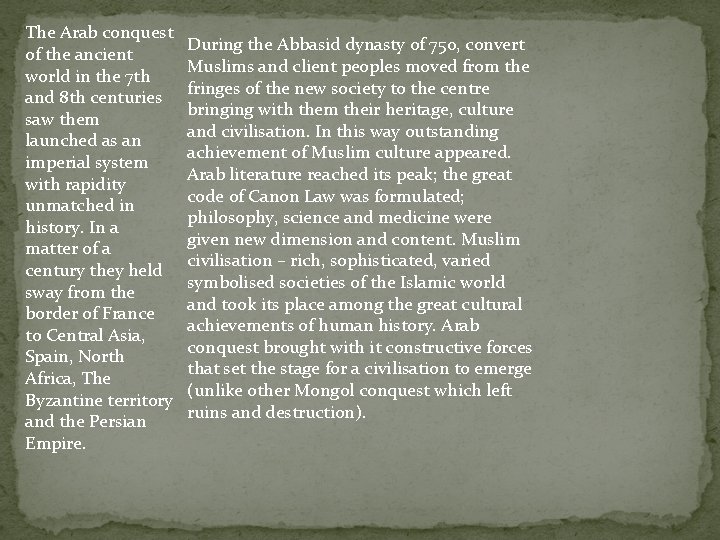 The Arab conquest of the ancient world in the 7th and 8th centuries saw them launched as an imperial system with rapidity unmatched in history. In a matter of a century they held sway from the border of France to Central Asia, Spain, North Africa, The Byzantine territory and the Persian Empire.

During the Abbasid dynasty of 750, convert Muslims and client peoples moved from the fringes of the new society to the centre bringing with them their heritage, culture and civilisation. In this way outstanding achievement of Muslim culture appeared. Arab literature reached its peak; the great code of Canon Law was formulated; philosophy, science and medicine were given new dimension and content. Muslim civilisation – rich, sophisticated, varied symbolised societies of the Islamic world and took its place among the great cultural achievements of human history. Arab conquest brought with it constructive forces that set the stage for a civilisation to emerge (unlike other Mongol conquest which left ruins and destruction).